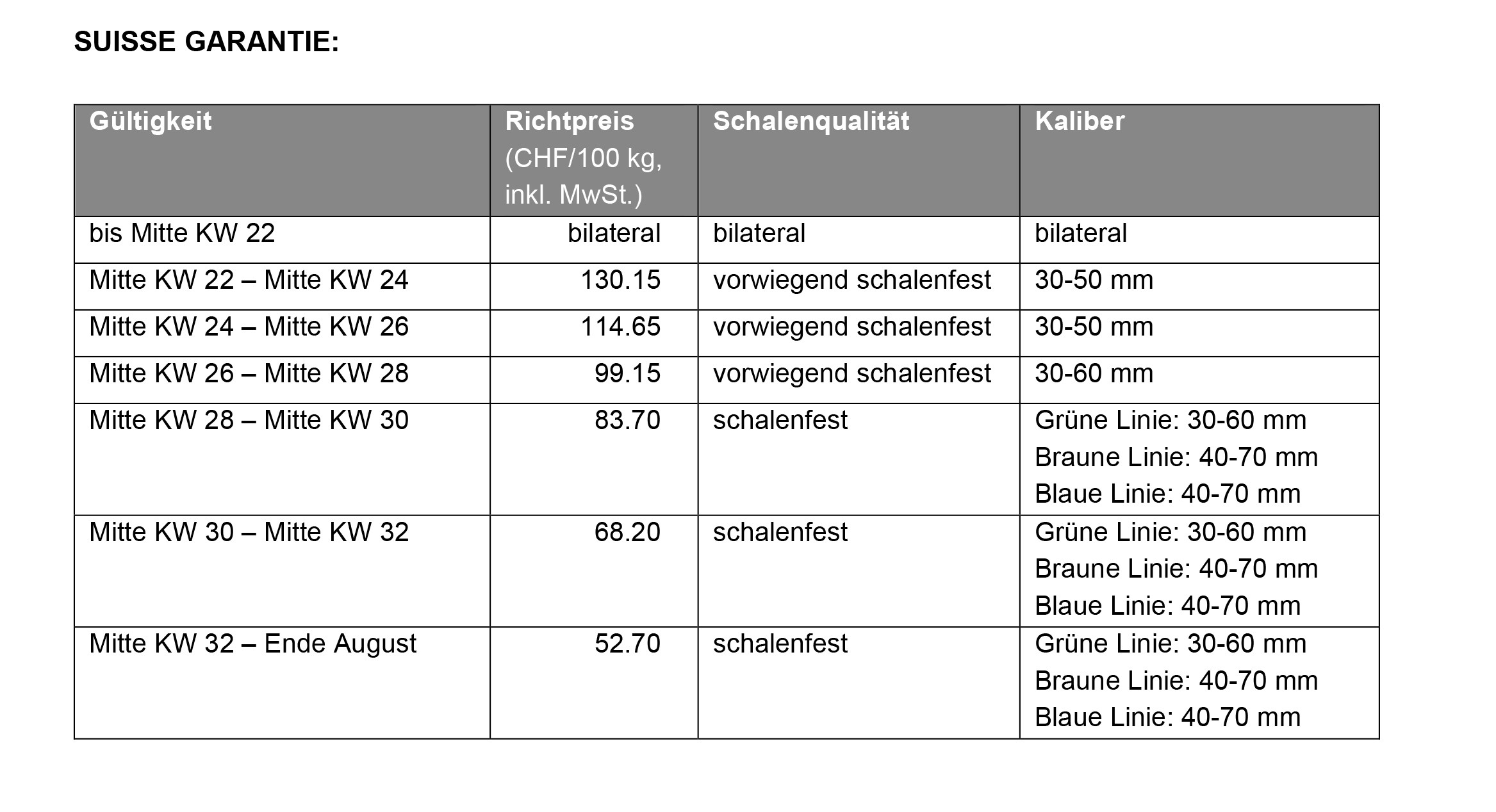 SUISSE GARANTIE:

| Gültigkeit | Richtpreis (CHF/100 kg, inkl. MwSt.) | Schalenqualität | Kaliber |
|---|---|---|---|
| bis Mitte KW 22 | bilateral | bilateral | bilateral |
| Mitte KW 22 – Mitte KW 24 | 130.15 | vorwiegend schalenfest | 30-50 mm |
| Mitte KW 24 – Mitte KW 26 | 114.65 | vorwiegend schalenfest | 30-50 mm |
| Mitte KW 26 – Mitte KW 28 | 99.15 | vorwiegend schalenfest | 30-60 mm |
| Mitte KW 28 – Mitte KW 30 | 83.70 | schalenfest | Grüne Linie: 30-60 mm Braune Linie: 40-70 mm Blaue Linie: 40-70 mm |
| Mitte KW 30 – Mitte KW 32 | 68.20 | schalenfest | Grüne Linie: 30-60 mm Braune Linie: 40-70 mm Blaue Linie: 40-70 mm |
| Mitte KW 32 – Ende August | 52.70 | schalenfest | Grüne Linie: 30-60 mm Braune Linie: 40-70 mm Blaue Linie: 40-70 mm |